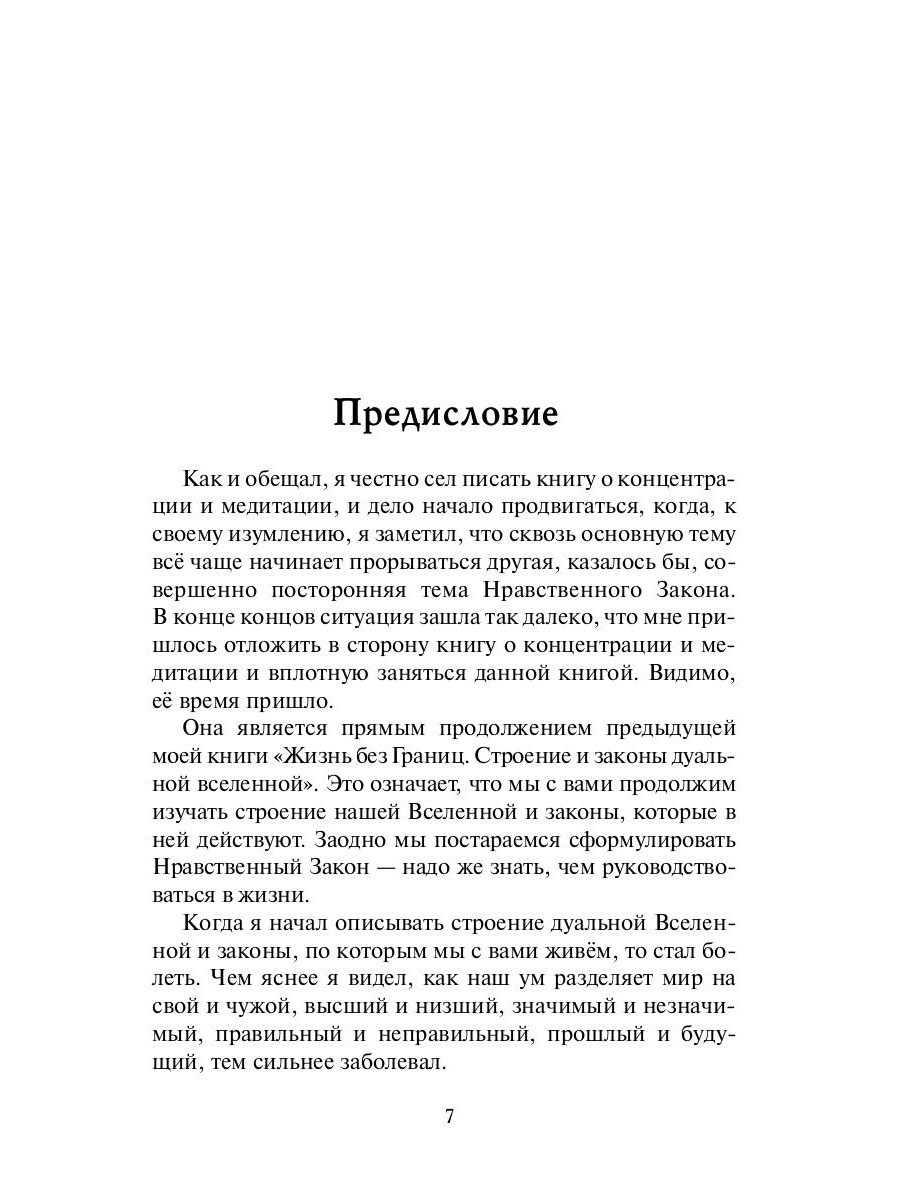 Предисловие

Как и обещал, я честно сел писать книгу о концентрации и медитации, и дело начало продвигаться, когда, к своему изумлению, я заметил, что сквозь основную тему всё чаще начинает прорываться другая, казалось бы, совершенно посторонняя тема Нравственного Закона. В конце концов ситуация зашла так далеко, что мне пришлось отложить в сторону книгу о концентрации и медитации и вплотную заняться данной книгой. Видимо, её время пришло.

Она является прямым продолжением предыдущей моей книги «Жизнь без Границ. Строение и законы дуальной вселенной». Это означает, что мы с вами продолжим изучать строение нашей Вселенной и законы, которые в ней действуют. Заодно мы постараемся сформулировать Нравственный Закон — надо же знать, чем руководствоваться в жизни.

Когда я начал описывать строение дуальной Вселенной и законы, по которым мы с вами живём, то стал болеть. Чем яснее я видел, как наш ум разделяет мир на свой и чужой, высший и низший, значимый и незначимый, правильный и неправильный, прошлый и будущий, тем сильнее заболевал.

7